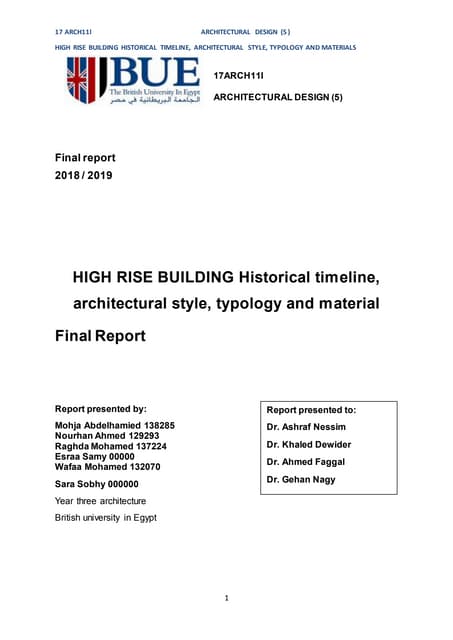 17 ARCH11I ARCHITECTURAL DESIGN (5)

HIGH RISE BUILDING HISTORICAL TIMELINE, ARCHITECTURAL STYLE, TYPOLOGY AND MATERIALS

BUE
The British University In Egypt
الجامعة البريطانية في مصر

17ARCH11I

ARCHITECTURAL DESIGN (5)

Final report
2018 / 2019

HIGH RISE BUILDING Historical timeline, architectural style, typology and material

Final Report

Report presented by:

Mohja Abdelhamied 138285
Nourhan Ahmed 129293
Raghda Mohamed 137224
Esraa Samy 00000
Wafaa Mohamed 132070

Sara Sobhy 000000

Year three architecture

British university in Egypt

Report presented to:

Dr. Ashraf Nessim

Dr. Khaled Dewider

Dr. Ahmed Faggal

Dr. Gehan Nagy

1